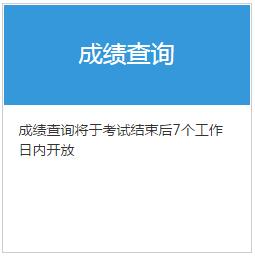 成绩查询

成绩查询将于考试结束后7个工作日内开放